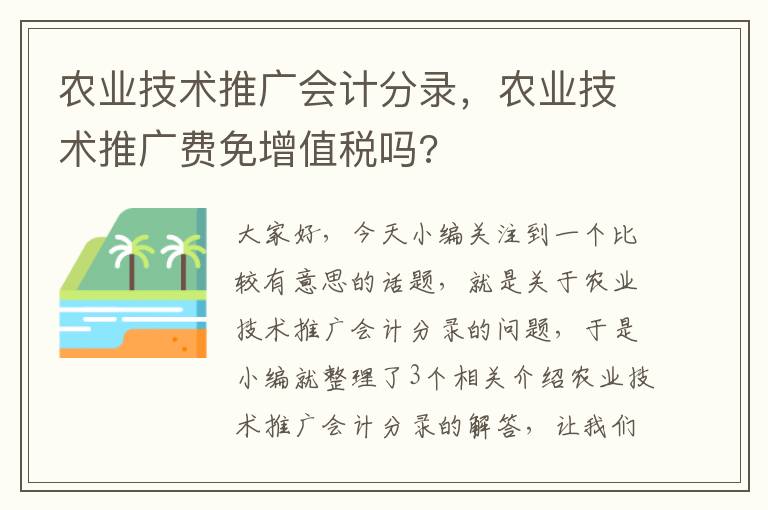 农业技术推广会计分录，农业技术推广费免增值税吗？

大家好，今天小编关注到一个比较有意思的话题，就是关于农业技术推广会计分录的问题，于是小编就整理了3个相关介绍农业技术推广会计分录的解答，让我们